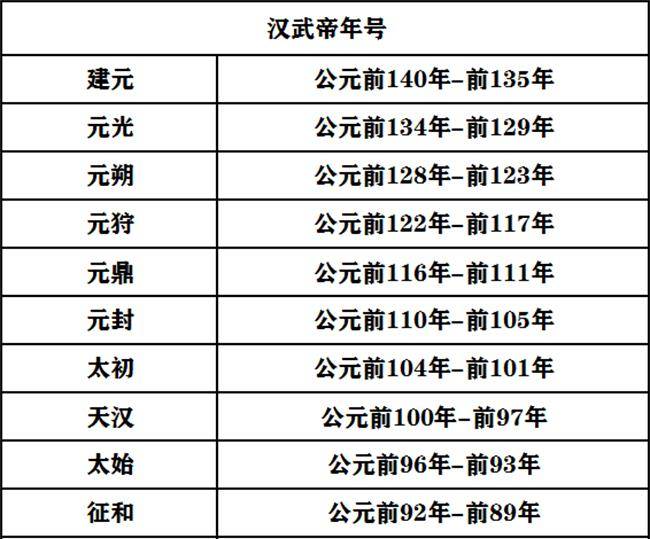 | 汉武帝年号 | |
|---|---|
| 建元 | 公元前140年–前135年 |
| 元光 | 公元前134年–前129年 |
| 元朔 | 公元前128年–前123年 |
| 元狩 | 公元前122年–前117年 |
| 元鼎 | 公元前116年–前111年 |
| 元封 | 公元前110年–前105年 |
| 太初 | 公元前104年–前101年 |
| 天汉 | 公元前100年–前97年 |
| 太始 | 公元前96年–前93年 |
| 征和 | 公元前92年–前89年 |